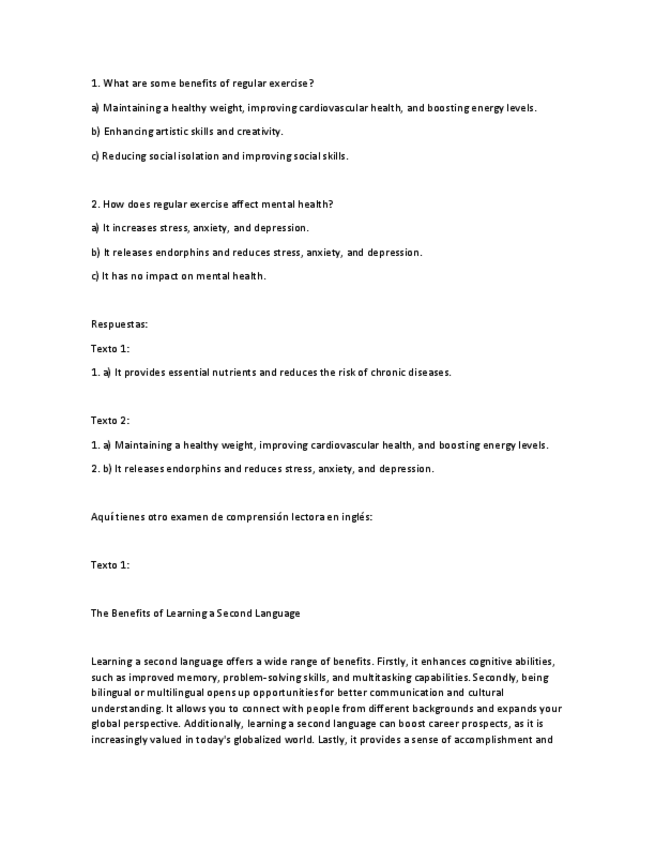 1. What are some benefits of regular exercise?

a) Maintaining a healthy weight, improving cardiovascular health, and boosting energy levels.

b) Enhancing artistic skills and creativity.

c) Reducing social isolation and improving social skills.

2. How does regular exercise affect mental health?

a) It increases stress, anxiety, and depression.

b) It releases endorphins and reduces stress, anxiety, and depression.

c) It has no impact on mental health.

Respuestas:

Texto 1:

1. a) It provides essential nutrients and reduces the risk of chronic diseases.

Texto 2:

1. a) Maintaining a healthy weight, improving cardiovascular health, and boosting energy levels.

2. b) It releases endorphins and reduces stress, anxiety, and depression.

Aquí tienes otro examen de comprensión lectora en inglés:

Texto 1:

The Benefits of Learning a Second Language

Learning a second language offers a wide range of benefits. Firstly, it enhances cognitive abilities, such as improved memory, problem-solving skills, and multitasking capabilities. Secondly, being bilingual or multilingual opens up opportunities for better communication and cultural understanding. It allows you to connect with people from different backgrounds and expands your global perspective. Additionally, learning a second language can boost career prospects, as it is increasingly valued in today's globalized world. Lastly, it provides a sense of accomplishment and